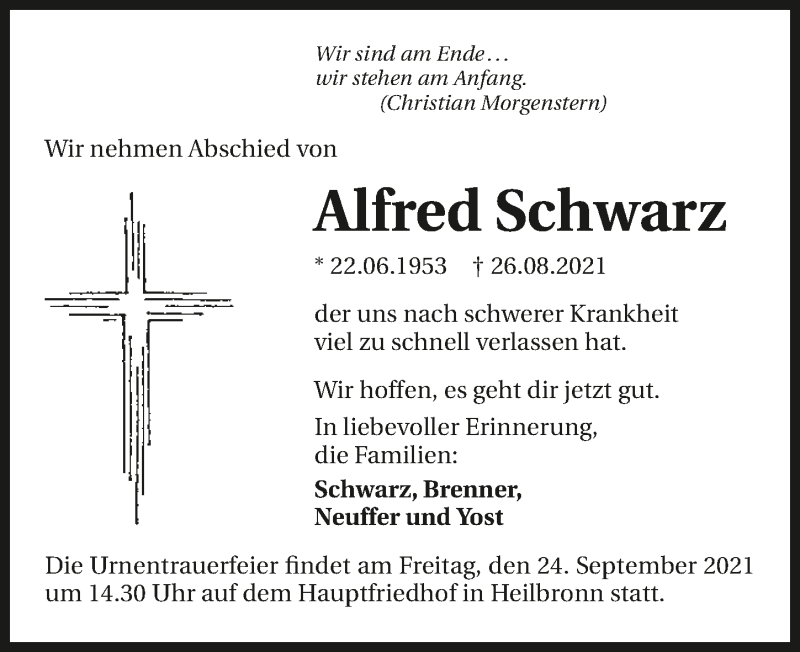 Wir sind am Ende…
wir stehen am Anfang.
(Christian Morgenstern)

Wir nehmen Abschied von

Alfred Schwarz

* 22.06.1953 † 26.08.2021

der uns nach schwerer Krankheit viel zu schnell verlassen hat.

Wir hoffen, es geht dir jetzt gut.

In liebevoller Erinnerung, die Familien:

Schwarz, Brenner, Neuffer und Yost

Die Urnentrauerfeier findet am Freitag, den 24. September 2021 um 14.30 Uhr auf dem Hauptfriedhof in Heilbronn statt.